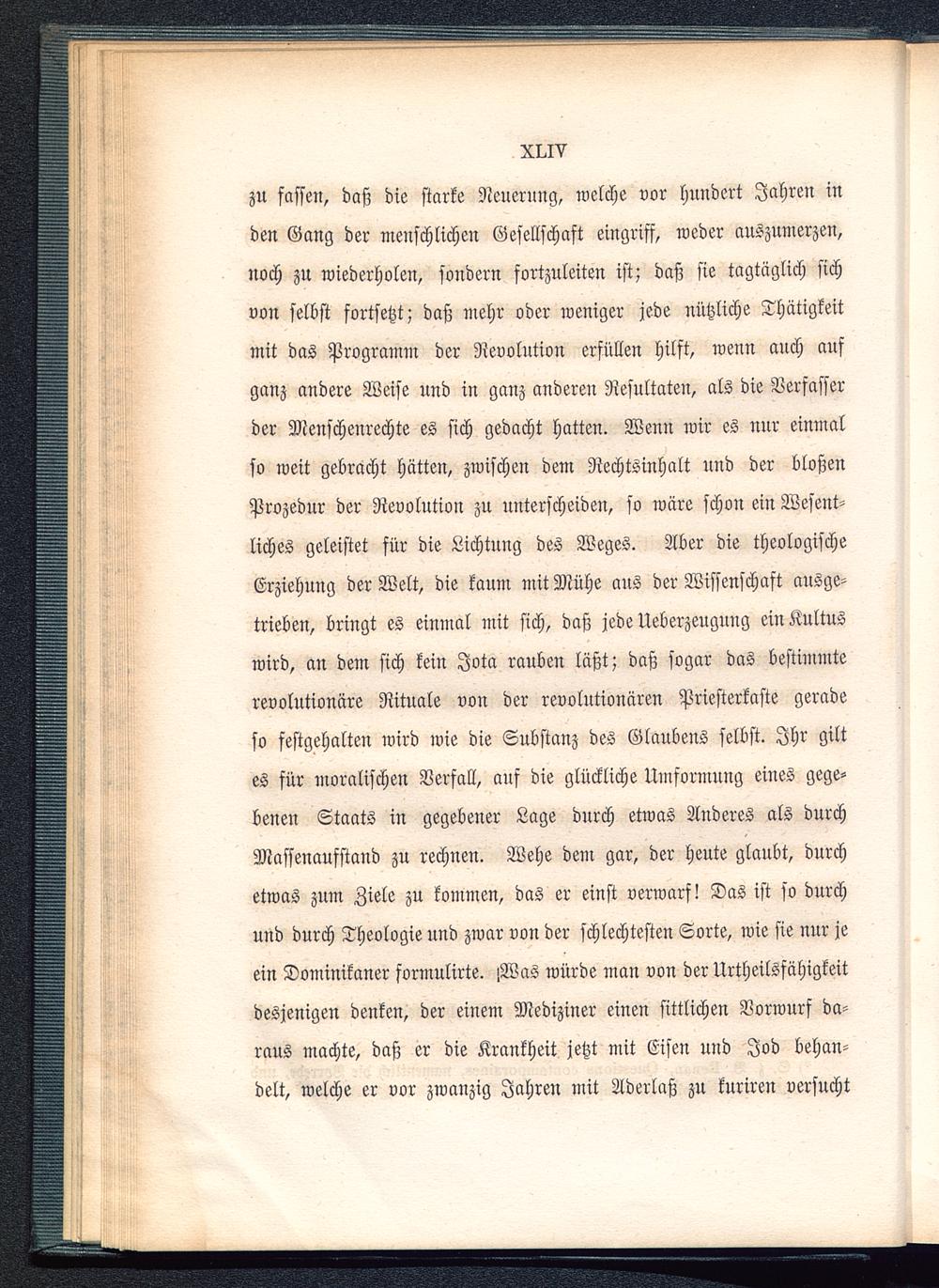 XLIV

zu fassen, daß die starke Neuerung, welche vor hundert Jahren in den Gang der menschlichen Gesellschaft eingriff, weder auszumerzen, noch zu wiederholen, sondern fortzuleiten ist; daß sie tagtäglich sich von selbst fortsetzt; daß mehr oder weniger jede nützliche Thätigkeit mit das Programm der Revolution erfüllen hilft, wenn auch auf ganz andere Weise und in ganz anderen Resultaten, als die Verfasser der Menschenrechte es sich gedacht hatten. Wenn wir es nur einmal so weit gebracht hätten, zwischen dem Rechtsinhalt und der bloßen Prozedur der Revolution zu unterscheiden, so wäre schon ein Wesentliches geleistet für die Lichtung des Weges. Aber die theologische Erziehung der Welt, die kaum mit Mühe aus der Wissenschaft ausgetrieben, bringt es einmal mit sich, daß jede Ueberzeugung ein Kultus wird, an dem sich kein Jota rauben läßt; daß sogar das bestimmte revolutionäre Rituale von der revolutionären Priesterkaste gerade so festgehalten wird wie die Substanz des Glaubens selbst. Ihr gilt es für moralischen Verfall, auf die glückliche Umformung eines gegebenen Staats in gegebener Lage durch etwas Anderes als durch Massenaufstand zu rechnen. Wehe dem gar, der heute glaubt, durch etwas zum Ziele zu kommen, das er einst verwarf! Das ist so durch und durch Theologie und zwar von der schlechtesten Sorte, wie sie nur je ein Dominikaner formulirte. Was würde man von der Urtheilsfähigkeit desjenigen denken, der einem Mediziner einen sittlichen Vorwurf daraus machte, daß er die Krankheit jetzt mit Eisen und Jod behandelt, welche er vor zwanzig Jahren mit Aderlaß zu kuriren versucht